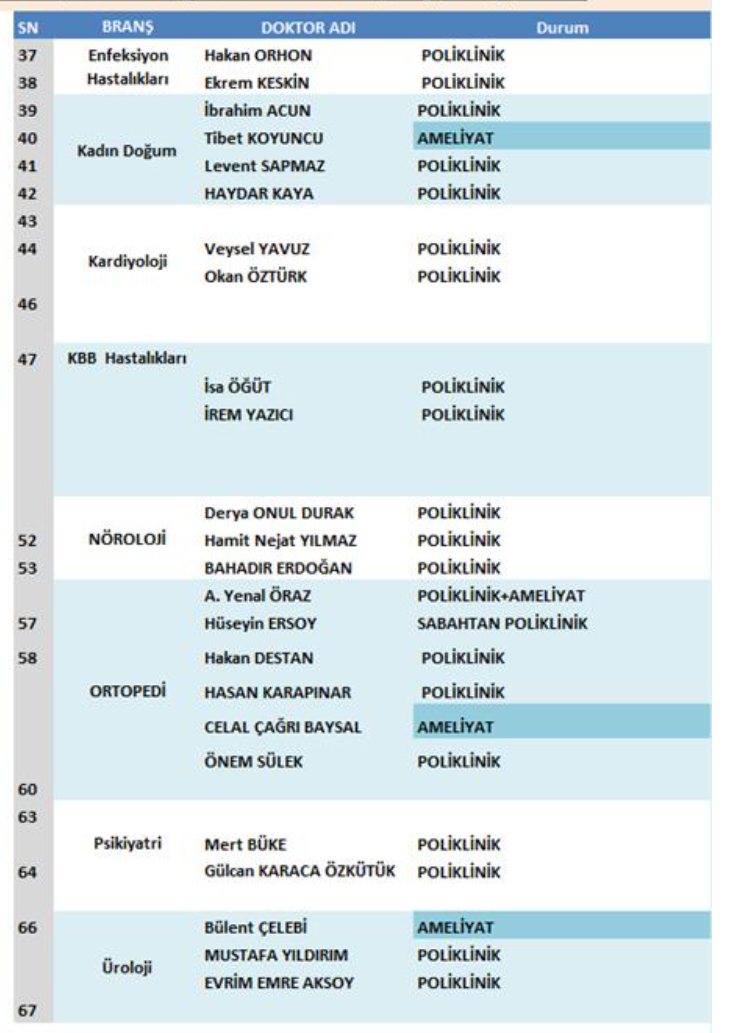 | SN | BRANŞ | DOKTOR ADI | Durum |
|---|---|---|---|
| 37 | Enfeksiyon Hastalıkları | Hakan ORHON | POLİKLİNİK |
| 38 | | Ekrem KESKİN | POLİKLİNİK |
| 39 | Kadın Doğum | İbrahim ACUN | POLİKLİNİK |
| 40 | | Tibet KOYUNCU | AMELİYAT |
| 41 | | Levent SAPMAZ | POLİKLİNİK |
| 42 | | HAYDAR KAYA | POLİKLİNİK |
| 43 | Kardiyoloji | | |
| 44 | | Veysel YAVUZ | POLİKLİNİK |
| | | Okan ÖZTÜRK | POLİKLİNİK |
| 46 | | | |
| 47 | KBB Hastalıkları | | |
| | | İsa ÖĞÜT | POLİKLİNİK |
| | | İREM YAZICI | POLİKLİNİK |
| | NÖROLOJİ | Derya ONUL DURAK | POLİKLİNİK |
| 52 | | Hamit Nejat YILMAZ | POLİKLİNİK |
| 53 | | BAHADIR ERDOĞAN | POLİKLİNİK |
| | ORTOPEDİ | A. Yenal ÖRAZ | POLİKLİNİK+AMELİYAT |
| 57 | | Hüseyin ERSOY | SABAHTAN POLİKLİNİK |
| 58 | | Hakan DESTAN | POLİKLİNİK |
| | | HASAN KARAPINAR | POLİKLİNİK |
| | | CELAL ÇAĞRI BAYSAL | AMELİYAT |
| | | ÖNEM SÜLEK | POLİKLİNİK |
| 60 | | | |
| 63 | Psikiyatri | | |
| | | Mert BÜKE | POLİKLİNİK |
| 64 | | Gülcan KARACA ÖZKÜTÜK | POLİKLİNİK |
| 66 | Üroloji | Bülent ÇELEBİ | AMELİYAT |
| | | MUSTAFA YILDIRIM | POLİKLİNİK |
| | | EVRİM EMRE AKSOY | POLİKLİNİK |
| 67 | | | |